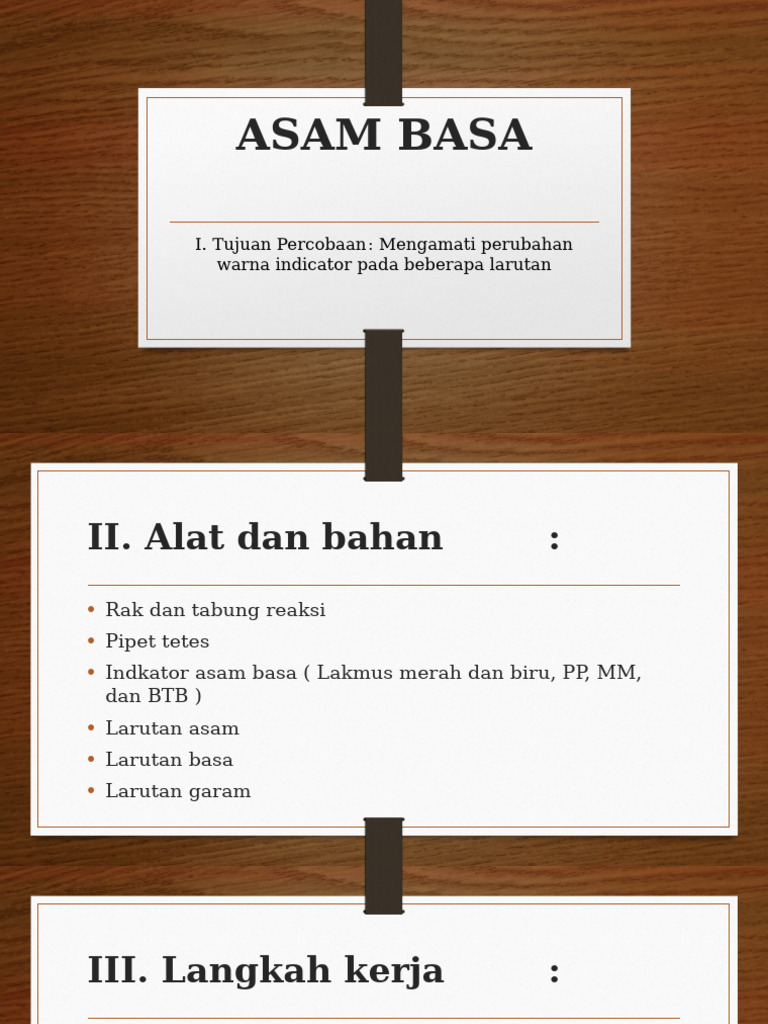 ASAM BASA

I. Tujuan Percobaan: Mengamati perubahan warna indicator pada beberapa larutan

II. Alat dan bahan :

• Rak dan tabung reaksi
• Pipet tetes
• Indkator asam basa ( Lakmus merah dan biru, PP, MM, dan BTB )
• Larutan asam
• Larutan basa
• Larutan garam

III. Langkah kerja :